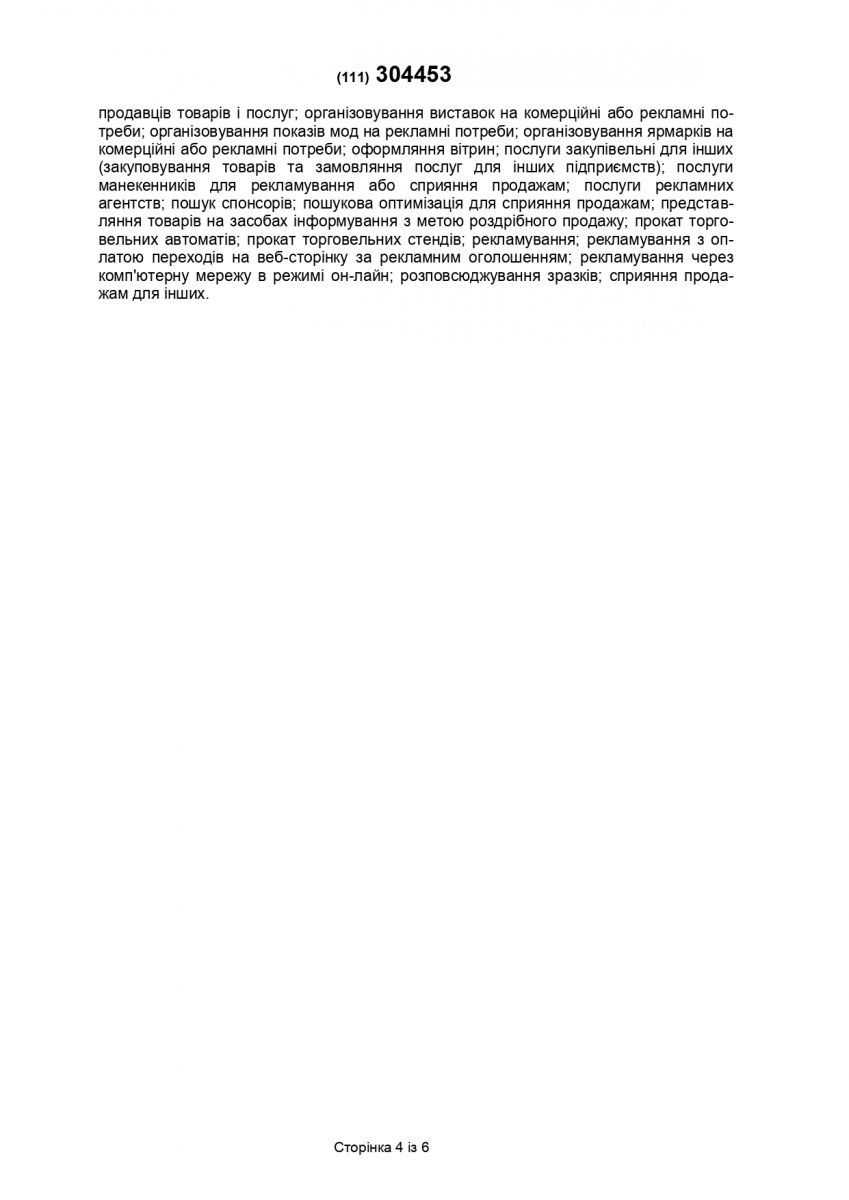 (111) 304453

продавців товарів і послуг; організовування виставок на комерційні або рекламні потреби; організовування показів мод на рекламні потреби; організовування ярмарків на комерційні або рекламні потреби; оформляння вітрин; послуги закупівельні для інших (закуповування товарів та замовляння послуг для інших підприємств); послуги манекенників для рекламування або сприяння продажам; послуги рекламних агентств; пошук спонсорів; пошукова оптимізація для сприяння продажам; представляння товарів на засобах інформування з метою роздрібного продажу; прокат торговельних автоматів; прокат торговельних стендів; рекламування; рекламування з оплатою переходів на веб-сторінку за рекламним оголошенням; рекламування через комп'ютерну мережу в режимі он-лайн; розповсюджування зразків; сприяння продажам для інших.

Сторінка 4 із 6